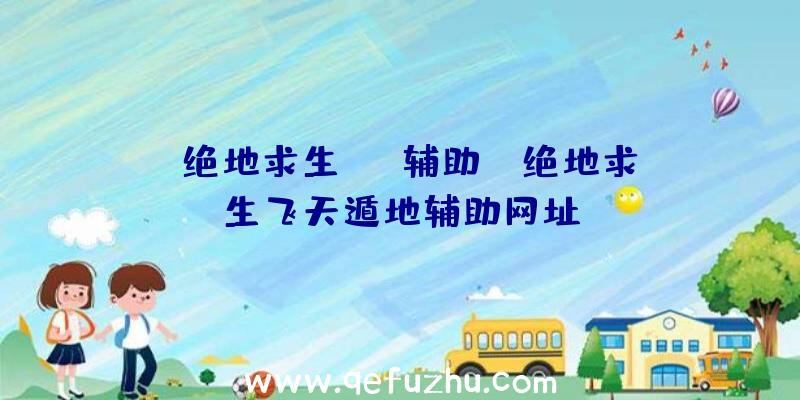 绝地求生　辅助　绝地求生飞天遁地辅助网址

www.qefuzhu.com